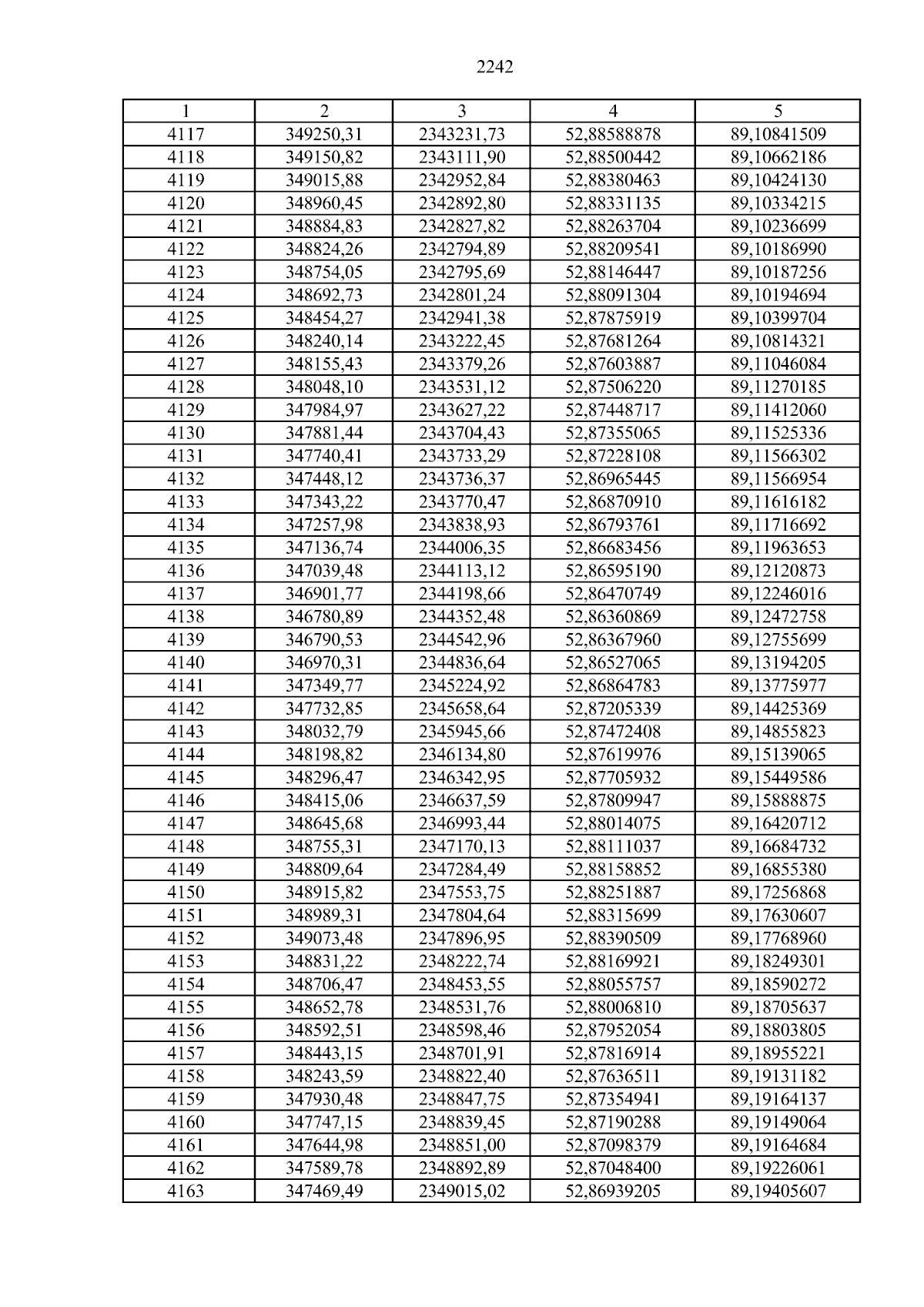 2242

| 1 | 2 | 3 | 4 | 5 |
|---|---|---|---|---|
| 4117 | 349250,31 | 2343231,73 | 52,88588878 | 89,10841509 |
| 4118 | 349150,82 | 2343111,90 | 52,88500442 | 89,10662186 |
| 4119 | 349015,88 | 2342952,84 | 52,88380463 | 89,10424130 |
| 4120 | 348960,45 | 2342892,80 | 52,88331135 | 89,10334215 |
| 4121 | 348884,83 | 2342827,82 | 52,88263704 | 89,10236699 |
| 4122 | 348824,26 | 2342794,89 | 52,88209541 | 89,10186990 |
| 4123 | 348754,05 | 2342795,69 | 52,88146447 | 89,10187256 |
| 4124 | 348692,73 | 2342801,24 | 52,88091304 | 89,10194694 |
| 4125 | 348454,27 | 2342941,38 | 52,87875919 | 89,10399704 |
| 4126 | 348240,14 | 2343222,45 | 52,87681264 | 89,10814321 |
| 4127 | 348155,43 | 2343379,26 | 52,87603887 | 89,11046084 |
| 4128 | 348048,10 | 2343531,12 | 52,87506220 | 89,11270185 |
| 4129 | 347984,97 | 2343627,22 | 52,87448717 | 89,11412060 |
| 4130 | 347881,44 | 2343704,43 | 52,87355065 | 89,11525336 |
| 4131 | 347740,41 | 2343733,29 | 52,87228108 | 89,11566302 |
| 4132 | 347448,12 | 2343736,37 | 52,86965445 | 89,11566954 |
| 4133 | 347343,22 | 2343770,47 | 52,86870910 | 89,11616182 |
| 4134 | 347257,98 | 2343838,93 | 52,86793761 | 89,11716692 |
| 4135 | 347136,74 | 2344006,35 | 52,86683456 | 89,11963653 |
| 4136 | 347039,48 | 2344113,12 | 52,86595190 | 89,12120873 |
| 4137 | 346901,77 | 2344198,66 | 52,86470749 | 89,12246016 |
| 4138 | 346780,89 | 2344352,48 | 52,86360869 | 89,12472758 |
| 4139 | 346790,53 | 2344542,96 | 52,86367960 | 89,12755699 |
| 4140 | 346970,31 | 2344836,64 | 52,86527065 | 89,13194205 |
| 4141 | 347349,77 | 2345224,92 | 52,86864783 | 89,13775977 |
| 4142 | 347732,85 | 2345658,64 | 52,87205339 | 89,14425369 |
| 4143 | 348032,79 | 2345945,66 | 52,87472408 | 89,14855823 |
| 4144 | 348198,82 | 2346134,80 | 52,87619976 | 89,15139065 |
| 4145 | 348296,47 | 2346342,95 | 52,87705932 | 89,15449586 |
| 4146 | 348415,06 | 2346637,59 | 52,87809947 | 89,15888875 |
| 4147 | 348645,68 | 2346993,44 | 52,88014075 | 89,16420712 |
| 4148 | 348755,31 | 2347170,13 | 52,88111037 | 89,16684732 |
| 4149 | 348809,64 | 2347284,49 | 52,88158852 | 89,16855380 |
| 4150 | 348915,82 | 2347553,75 | 52,88251887 | 89,17256868 |
| 4151 | 348989,31 | 2347804,64 | 52,88315699 | 89,17630607 |
| 4152 | 349073,48 | 2347896,95 | 52,88390509 | 89,17768960 |
| 4153 | 348831,22 | 2348222,74 | 52,88169921 | 89,18249301 |
| 4154 | 348706,47 | 2348453,55 | 52,88055757 | 89,18590272 |
| 4155 | 348652,78 | 2348531,76 | 52,88006810 | 89,18705637 |
| 4156 | 348592,51 | 2348598,46 | 52,87952054 | 89,18803805 |
| 4157 | 348443,15 | 2348701,91 | 52,87816914 | 89,18955221 |
| 4158 | 348243,59 | 2348822,40 | 52,87636511 | 89,19131182 |
| 4159 | 347930,48 | 2348847,75 | 52,87354941 | 89,19164137 |
| 4160 | 347747,15 | 2348839,45 | 52,87190288 | 89,19149064 |
| 4161 | 347644,98 | 2348851,00 | 52,87098379 | 89,19164684 |
| 4162 | 347589,78 | 2348892,89 | 52,87048400 | 89,19226061 |
| 4163 | 347469,49 | 2349015,02 | 52,86939205 | 89,19405607 |